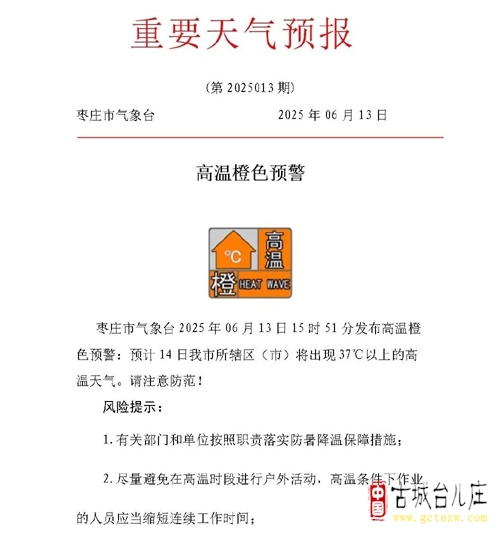 重要天气预报

（第 2025013 期）

枣庄市气象台 2025 年 06 月 13 日

高温橙色预警

°C 高温 橙 HEAT WAVE

枣庄市气象台 2025 年 06 月 13 日 15 时 51 分发布高温橙色预警：预计 14 日我市所辖区（市）将出现 37℃以上的高温天气。请注意防范！

风险提示：

1. 有关部门和单位按照职责落实防暑降温保障措施；

2. 尽量避免在高温时段进行户外活动，高温条件下作业的人员应当缩短连续工作时间；

中国 古城台儿庄 www.gctezw.com